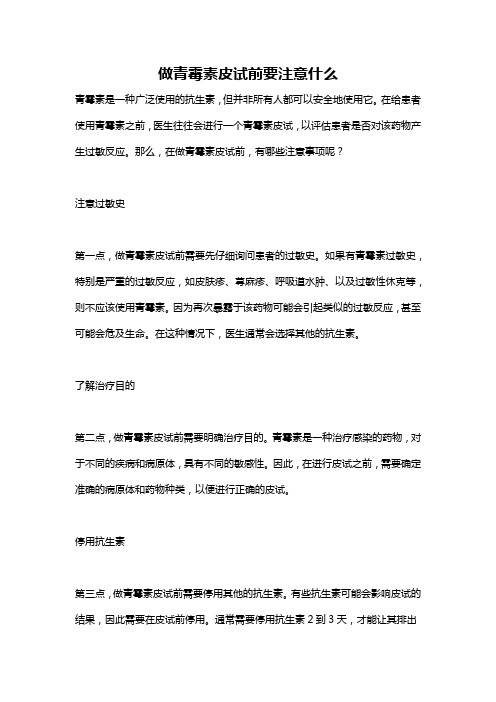 做青霉素皮试前要注意什么

青霉素是一种广泛使用的抗生素，但并非所有人都可以安全地使用它。在给患者使用青霉素之前，医生往往会进行一个青霉素皮试，以评估患者是否对该药物产生过敏反应。那么，在做青霉素皮试前，有哪些注意事项呢？

注意过敏史

第一点，做青霉素皮试前需要先仔细询问患者的过敏史。如果有青霉素过敏史，特别是严重的过敏反应，如皮肤疹、荨麻疹、呼吸道水肿、以及过敏性休克等，则不应该使用青霉素。因为再次暴露于该药物可能会引起类似的过敏反应，甚至可能会危及生命。在这种情况下，医生通常会选择其他的抗生素。

了解治疗目的

第二点，做青霉素皮试前需要明确治疗目的。青霉素是一种治疗感染的药物，对于不同的疾病和病原体，具有不同的敏感性。因此，在进行皮试之前，需要确定准确的病原体和药物种类，以便进行正确的皮试。

停用抗生素

第三点，做青霉素皮试前需要停用其他的抗生素。有些抗生素可能会影响皮试的结果，因此需要在皮试前停用。通常需要停用抗生素 2 到 3 天，才能让其排出